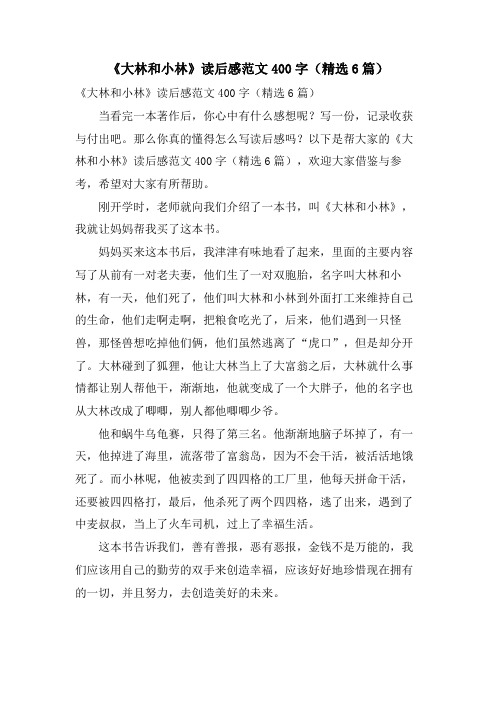 《大林和小林》读后感范文400字（精选6篇）

《大林和小林》读后感范文400字（精选6篇）

当看完一本著作后，你心中有什么感想呢？写一份，记录收获与付出吧。那么你真的懂得怎么写读后感吗？以下是帮大家的《大林和小林》读后感范文400字（精选6篇），欢迎大家借鉴与参考，希望对大家有所帮助。

刚开学时，老师就向我们介绍了一本书，叫《大林和小林》，我就让妈妈帮我买了这本书。

妈妈买来这本书后，我津津有味地看了起来，里面的主要内容写了从前有一对老夫妻，他们生了一对双胞胎，名字叫大林和小林，有一天，他们死了，他们叫大林和小林到外面打工来维持自己的生命，他们走啊走啊，把粮食吃光了，后来，他们遇到一只怪兽，那怪兽想吃掉他们俩，他们虽然逃离了“虎口”，但是却分开了。大林碰到了狐狸，他让大林当上了大富翁之后，大林就什么事情都让别人帮他干，渐渐地，他就变成了一个大胖子，他的名字也从大林改成了唧唧，别人都他唧唧少爷。

他和蜗牛乌龟赛，只得了第三名。他渐渐地脑子坏掉了，有一天，他掉进了海里，流落带了富翁岛，因为不会干活，被活活地饿死了。而小林呢，他被卖到了四四格的工厂里，他每天拼命干活，还要被四四格打，最后，他杀死了两个四四格，逃了出来，遇到了中麦叔叔，当上了火车司机，过上了幸福生活。

这本书告诉我们，善有善报，恶有恶报，金钱不是万能的，我们应该用自己的勤劳的双手来创造幸福，应该好好地珍惜现在拥有的一切，并且努力，去创造美好的未来。